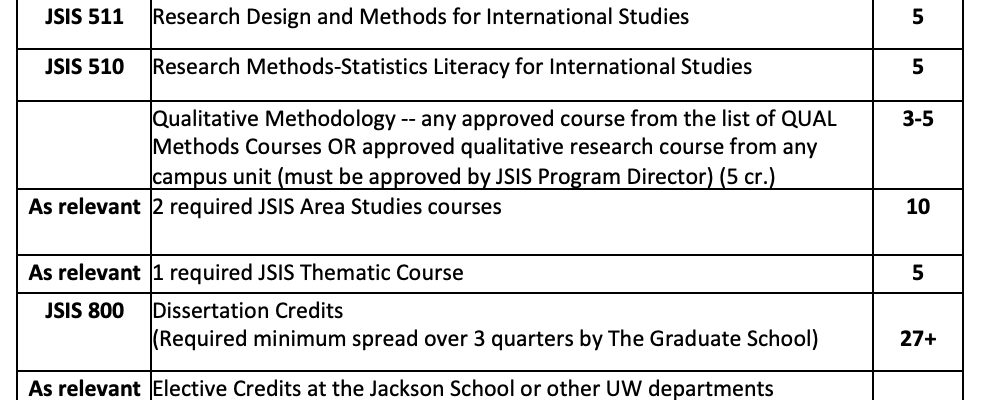 | JSIS 511 | Research Design and Methods for International Studies | 5 |
|---|---|---|
| JSIS 510 | Research Methods-Statistics Literacy for International Studies | 5 |
| | Qualitative Methodology -- any approved course from the list of QUAL Methods Courses OR approved qualitative research course from any campus unit (must be approved by JSIS Program Director) (5 cr.) | 3-5 |
| As relevant | 2 required JSIS Area Studies courses | 10 |
| As relevant | 1 required JSIS Thematic Course | 5 |
| JSIS 800 | Dissertation Credits (Required minimum spread over 3 quarters by The Graduate School) | 27+ |
| As relevant | Elective Credits at the Jackson School or other UW departments | |